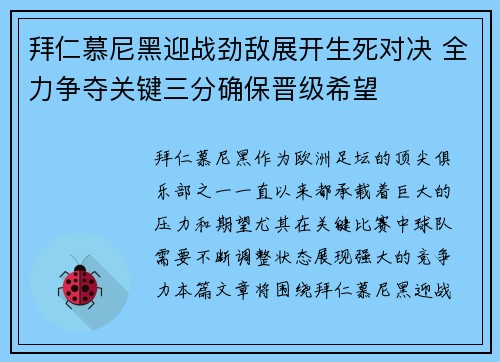 拜仁慕尼黑迎战劲敌展开生死对决 全力争夺关键三分确保晋级希望

拜仁慕尼黑作为欧洲足坛的顶尖俱乐部之一一直以来都承载着巨大的压力和期望尤其在关键比赛中球队需要不断调整状态展现强大的竞争力本篇文章将围绕拜仁慕尼黑迎战